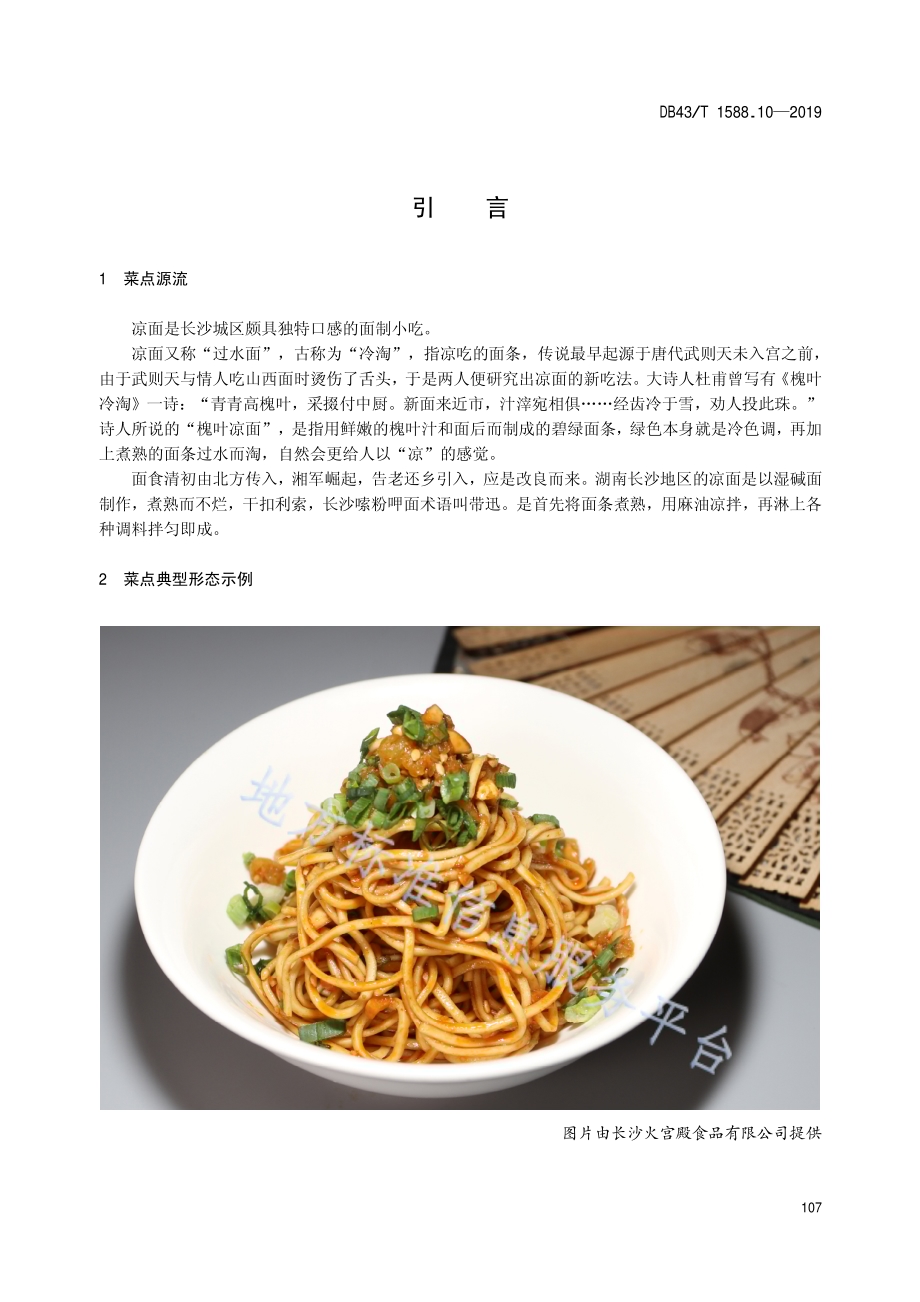 DB43/T 1588.10—2019

引　言

1　菜点源流

凉面是长沙城区颇具独特口感的面制小吃。

凉面又称“过水面”，古称为“冷淘”，指凉吃的面条，传说最早起源于唐代武则天未入宫之前，由于武则天与情人吃山西面时烫伤了舌头，于是两人便研究出凉面的新吃法。大诗人杜甫曾写有《槐叶冷淘》一诗：“青青高槐叶，采掇付中厨。新面来近市，汁滓宛相俱……经齿冷于雪，劝人投此珠。”诗人所说的“槐叶凉面”，是指用鲜嫩的槐叶汁和面后而制成的碧绿面条，绿色本身就是冷色调，再加上煮熟的面条过水而淘，自然会更给人以“凉”的感觉。

面食清初由北方传入，湘军崛起，告老还乡引入，应是改良而来。湖南长沙地区的凉面是以湿碱面制作，煮熟而不烂，干扣利索，长沙嗦粉呷面术语叫带迅。是首先将面条煮熟，用麻油凉拌，再淋上各种调料拌匀即成。

2　菜点典型形态示例

地方标准信息服务平台

图片由长沙火宫殿食品有限公司提供

107